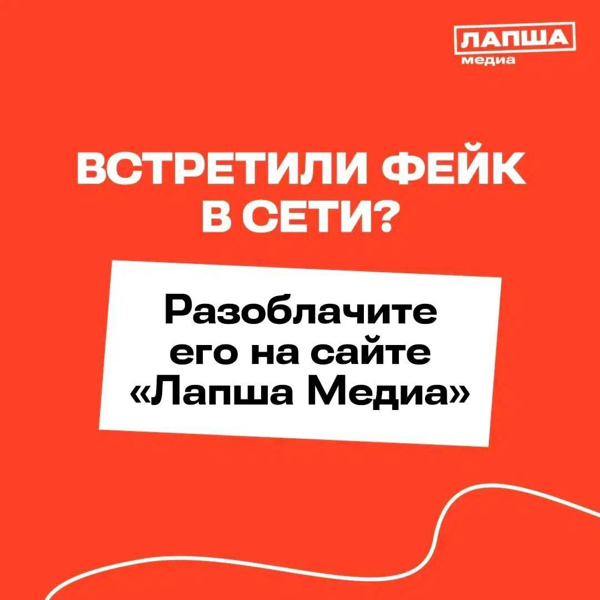 ЛАПША
медиа

ВСТРЕТИЛИ ФЕЙК В СЕТИ?

Разоблачите его на сайте «Лапша Медиа»